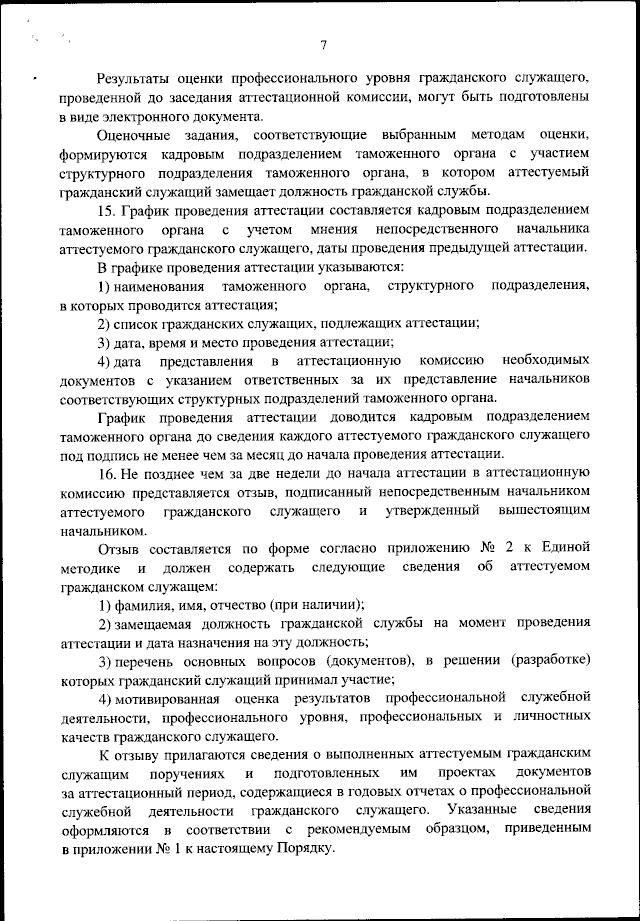 7

Результаты оценки профессионального уровня гражданского служащего, проведенной до заседания аттестационной комиссии, могут быть подготовлены в виде электронного документа.

Оценочные задания, соответствующие выбранным методам оценки, формируются кадровым подразделением таможенного органа с участием структурного подразделения таможенного органа, в котором аттестуемый гражданский служащий замещает должность гражданской службы.

15. График проведения аттестации составляется кадровым подразделением таможенного органа с учетом мнения непосредственного начальника аттестуемого гражданского служащего, даты проведения предыдущей аттестации.

В графике проведения аттестации указываются:

1) наименования таможенного органа, структурного подразделения, в которых проводится аттестация;

2) список гражданских служащих, подлежащих аттестации;

3) дата, время и место проведения аттестации;

4) дата представления в аттестационную комиссию необходимых документов с указанием ответственных за их представление начальников соответствующих структурных подразделений таможенного органа.

График проведения аттестации доводится кадровым подразделением таможенного органа до сведения каждого аттестуемого гражданского служащего под подпись не менее чем за месяц до начала проведения аттестации.

16. Не позднее чем за две недели до начала аттестации в аттестационную комиссию представляется отзыв, подписанный непосредственным начальником аттестуемого гражданского служащего и утвержденный вышестоящим начальником.

Отзыв составляется по форме согласно приложению № 2 к Единой методике и должен содержать следующие сведения об аттестуемом гражданском служащем:

1) фамилия, имя, отчество (при наличии);

2) замещаемая должность гражданской службы на момент проведения аттестации и дата назначения на эту должность;

3) перечень основных вопросов (документов), в решении (разработке) которых гражданский служащий принимал участие;

4) мотивированная оценка результатов профессиональной служебной деятельности, профессионального уровня, профессиональных и личностных качеств гражданского служащего.

К отзыву прилагаются сведения о выполненных аттестуемым гражданским служащим поручениях и подготовленных им проектах документов за аттестационный период, содержащиеся в годовых отчетах о профессиональной служебной деятельности гражданского служащего. Указанные сведения оформляются в соответствии с рекомендуемым образцом, приведенным в приложении № 1 к настоящему Порядку.